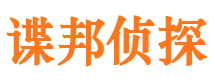 谍邦侦探